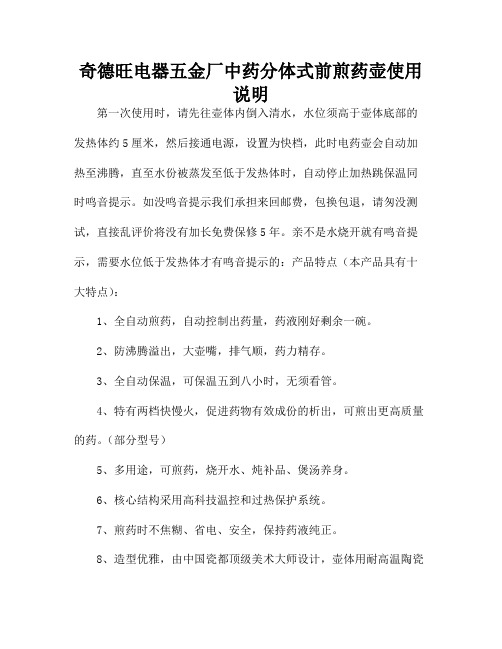 奇德旺电器五金厂中药分体式前煎药壶使用说明

第一次使用时，请先往壶体内倒入清水，水位须高于壶体底部的发热体约5厘米，然后接通电源，设置为快档，此时电药壶会自动加热至沸腾，直至水份被蒸发至低于发热体时，自动停止加热跳保温同时鸣音提示。如没鸣音提示我们承担来回邮费，包换包退，请匆没测试，直接乱评价将没有加长免费保修5年。亲不是水烧开就有鸣音提示，需要水位低于发热体才有鸣音提示的：产品特点（本产品具有十大特点）：

1、全自动煎药，自动控制出药量，药液刚好剩余一碗。

2、防沸腾溢出，大壶嘴，排气顺，药力精存。

3、全自动保温，可保温五到八小时，无须看管。

4、特有两档快慢火，促进药物有效成份的析出，可煎出更高质量的药。（部分型号）

5、多用途，可煎药，烧开水、炖补品、煲汤养身。

6、核心结构采用高科技温控和过热保护系统。

7、煎药时不焦糊、省电、安全，保持药液纯正。

8、造型优雅，由中国瓷都顶级美术大师设计，壶体用耐高温陶瓷